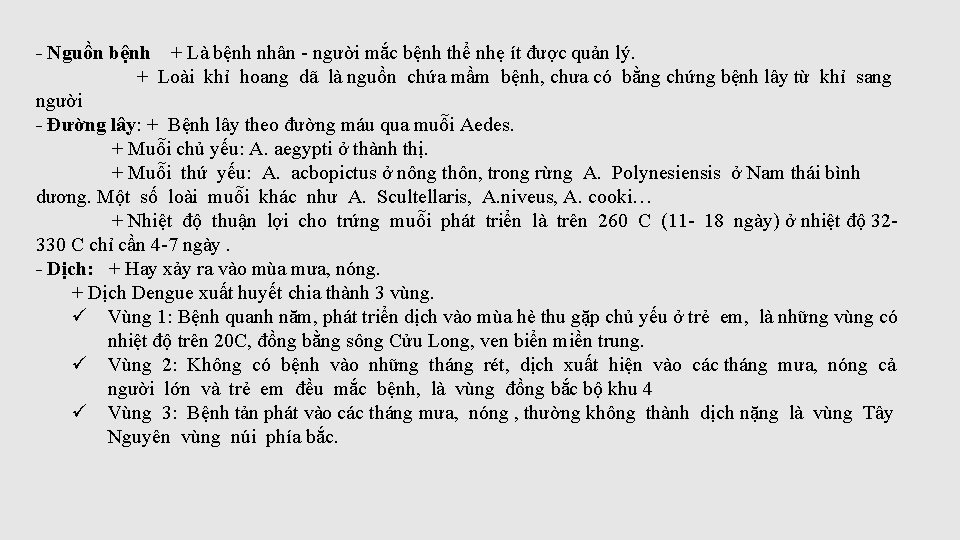 - Nguồn bệnh + Là bệnh nhân - người mắc bệnh thể nhẹ ít được quản lý.

+ Loài khỉ hoang dã là nguồn chứa mầm bệnh, chưa có bằng chứng bệnh lây từ khỉ sang người

- Đường lây: + Bệnh lây theo đường máu qua muỗi Aedes.

+ Muỗi chủ yếu: A. aegypti ở thành thị.

+ Muỗi thứ yếu: A. acbopictus ở nông thôn, trong rừng A. Polynesiensis ở Nam thái bình dương. Một số loài muỗi khác như A. Scultellaris, A.niveus, A. cooki…

+ Nhiệt độ thuận lợi cho trứng muỗi phát triển là trên 260 C (11- 18 ngày) ở nhiệt độ 32-330 C chỉ cần 4-7 ngày .

- Dịch: + Hay xảy ra vào mùa mưa, nóng.

+ Dịch Dengue xuất huyết chia thành 3 vùng.

✓ Vùng 1: Bệnh quanh năm, phát triển dịch vào mùa hè thu gặp chủ yếu ở trẻ em, là những vùng có nhiệt độ trên 20C, đồng bằng sông Cửu Long, ven biển miền trung.

✓ Vùng 2: Không có bệnh vào những tháng rét, dịch xuất hiện vào các tháng mưa, nóng cả người lớn và trẻ em đều mắc bệnh, là vùng đồng bắc bộ khu 4

✓ Vùng 3: Bệnh tản phát vào các tháng mưa, nóng , thường không thành dịch nặng là vùng Tây Nguyên vùng núi phía bắc.